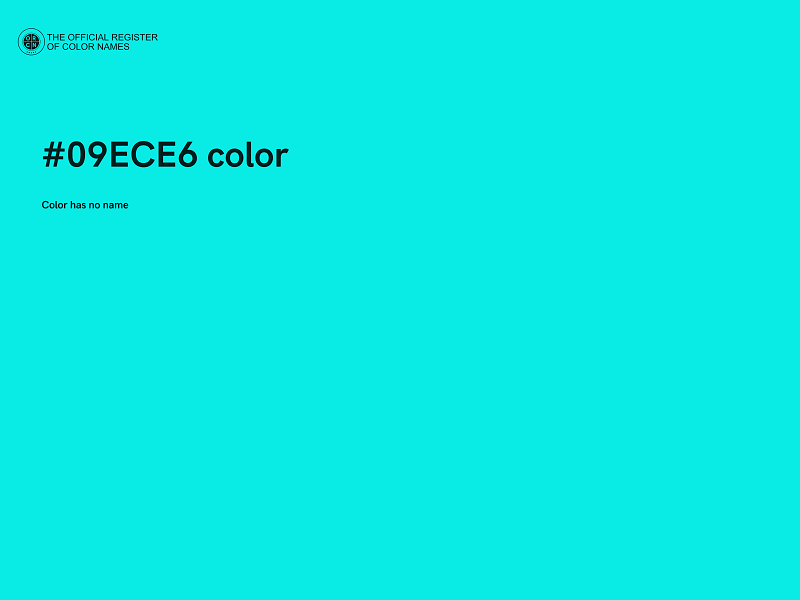 THE OFFICIAL REGISTER OF COLOR NAMES

#09ECE6 color

Color has no name